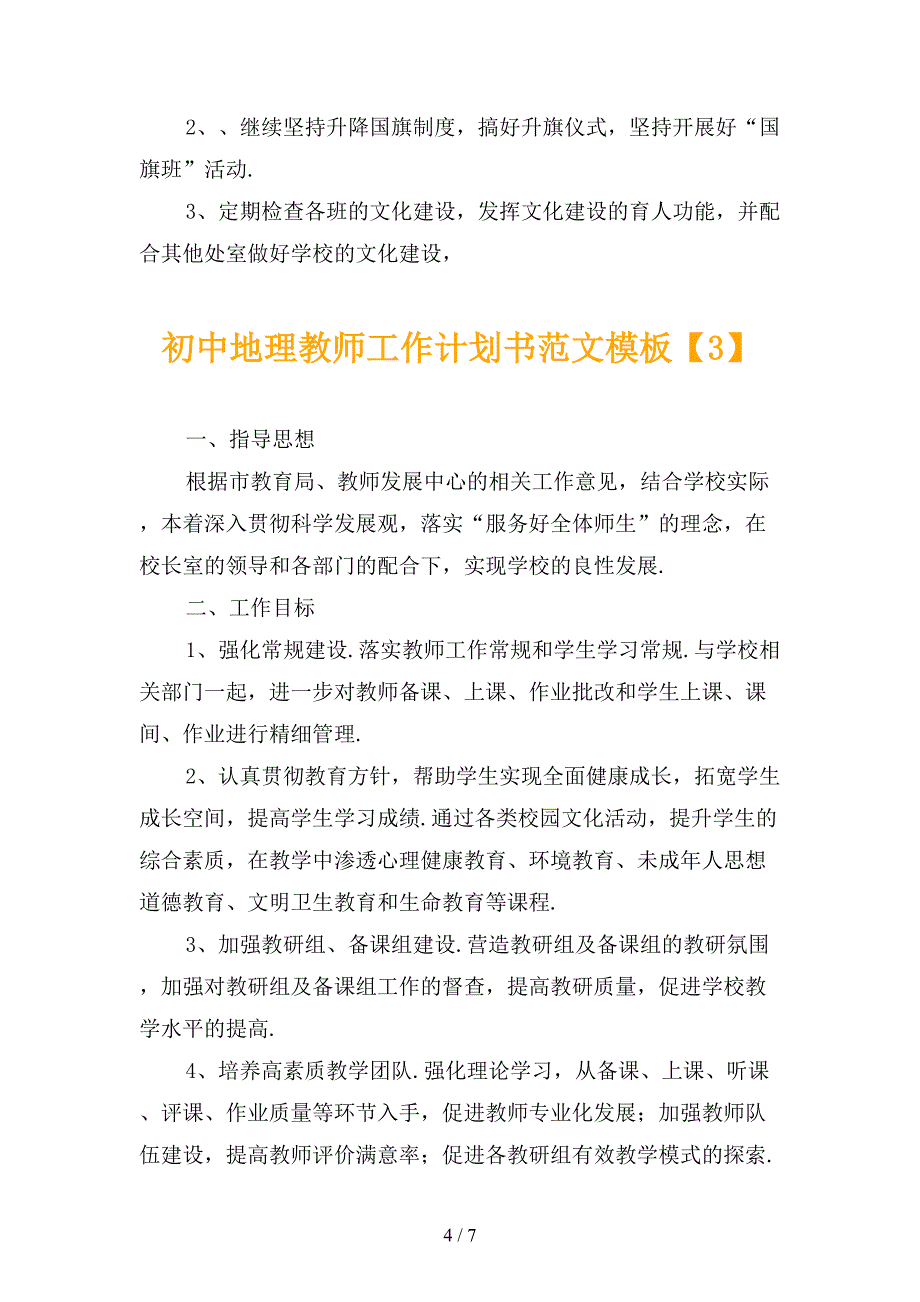 2、、继续坚持升降国旗制度，搞好升旗仪式，坚持开展好“国旗班”活动.

3、定期检查各班的文化建设，发挥文化建设的育人功能，并配合其他处室做好学校的文化建设，

初中地理教师工作计划书范文模板【3】

一、指导思想

根据市教育局、教师发展中心的相关工作意见，结合学校实际，本着深入贯彻科学发展观，落实“服务好全体师生”的理念，在校长室的领导和各部门的配合下，实现学校的良性发展.

二、工作目标

1、强化常规建设.落实教师工作常规和学生学习常规.与学校相关部门一起，进一步对教师备课、上课、作业批改和学生上课、课间、作业进行精细管理.

2、认真贯彻教育方针，帮助学生实现全面健康成长，拓宽学生成长空间，提高学生学习成绩.通过各类校园文化活动，提升学生的综合素质，在教学中渗透心理健康教育、环境教育、未成年人思想道德教育、文明卫生教育和生命教育等课程.

3、加强教研组、备课组建设.营造教研组及备课组的教研氛围，加强对教研组及备课组工作的督查，提高教研质量，促进学校教学水平的提高.

4、培养高素质教学团队.强化理论学习，从备课、上课、听课、评课、作业质量等环节入手，促进教师专业化发展；加强教师队伍建设，提高教师评价满意率；促进各教研组有效教学模式的探索.

4 / 7